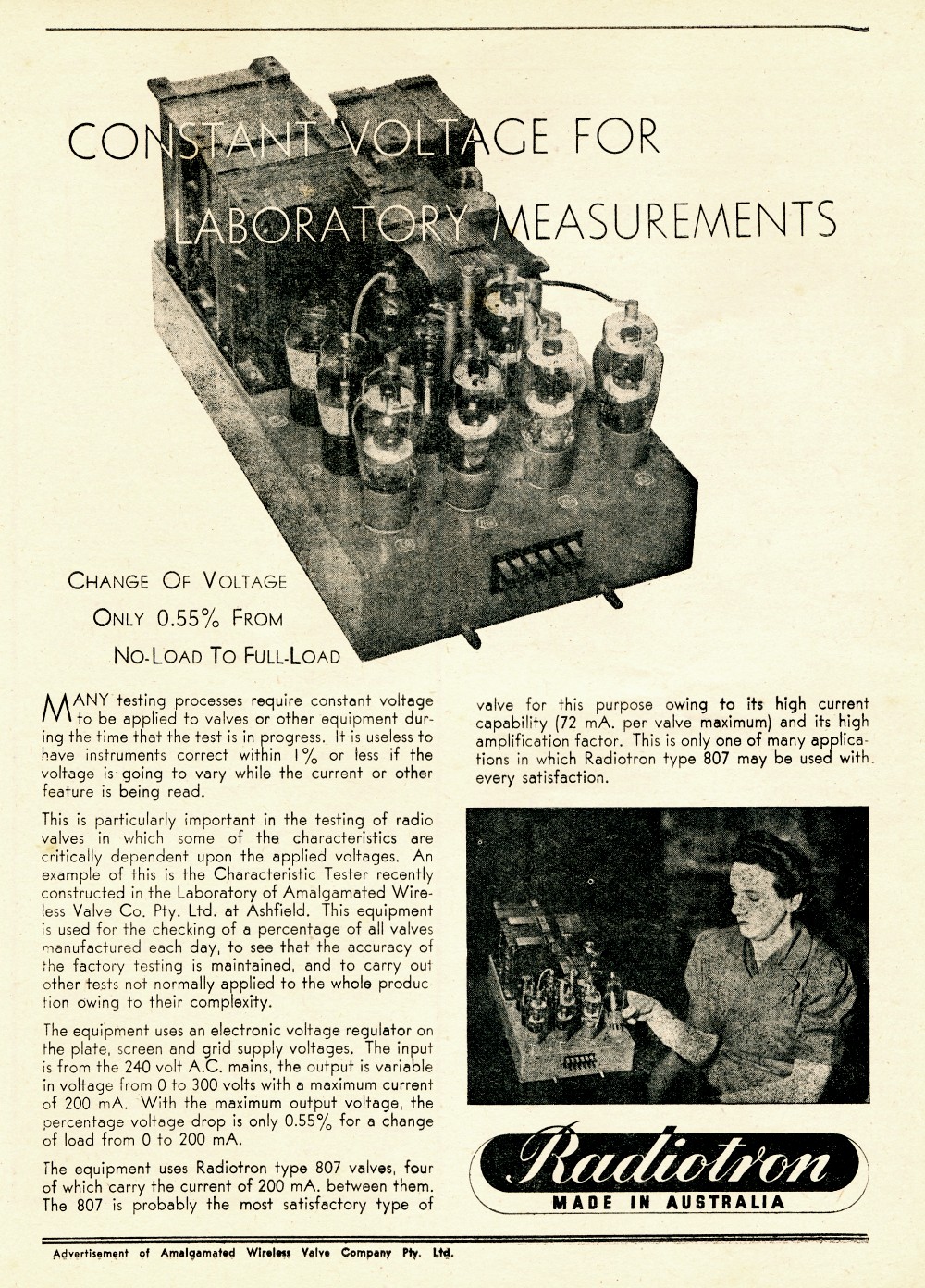 CONSTANT VOLTAGE FOR LABORATORY MEASUREMENTS

CHANGE OF VOLTAGE ONLY 0.55% FROM NO-LOAD TO FULL-LOAD

MANY testing processes require constant voltage to be applied to valves or other equipment during the time that the test is in progress. It is useless to have instruments correct within 1% or less if the voltage is going to vary while the current or other feature is being read.

This is particularly important in the testing of radio valves in which some of the characteristics are critically dependent upon the applied voltages. An example of this is the Characteristic Tester recently constructed in the Laboratory of Amalgamated Wireless Valve Co. Pty. Ltd. at Ashfield. This equipment is used for the checking of a percentage of all valves manufactured each day, to see that the accuracy of the factory testing is maintained, and to carry out other tests not normally applied to the whole production owing to their complexity.

The equipment uses an electronic voltage regulator on the plate, screen and grid supply voltages. The input is from the 240 volt A.C. mains, the output is variable in voltage from 0 to 300 volts with a maximum current of 200 mA. With the maximum output voltage, the percentage voltage drop is only 0.55% for a change of load from 0 to 200 mA.

The equipment uses Radiotron type 807 valves, four of which carry the current of 200 mA. between them. The 807 is probably the most satisfactory type of valve for this purpose owing to its high current capability (72 mA. per valve maximum) and its high amplification factor. This is only one of many applications in which Radiotron type 807 may be used with every satisfaction.

Radiotron
MADE IN AUSTRALIA

Advertisement of Amalgamated Wireless Valve Company Pty. Ltd.